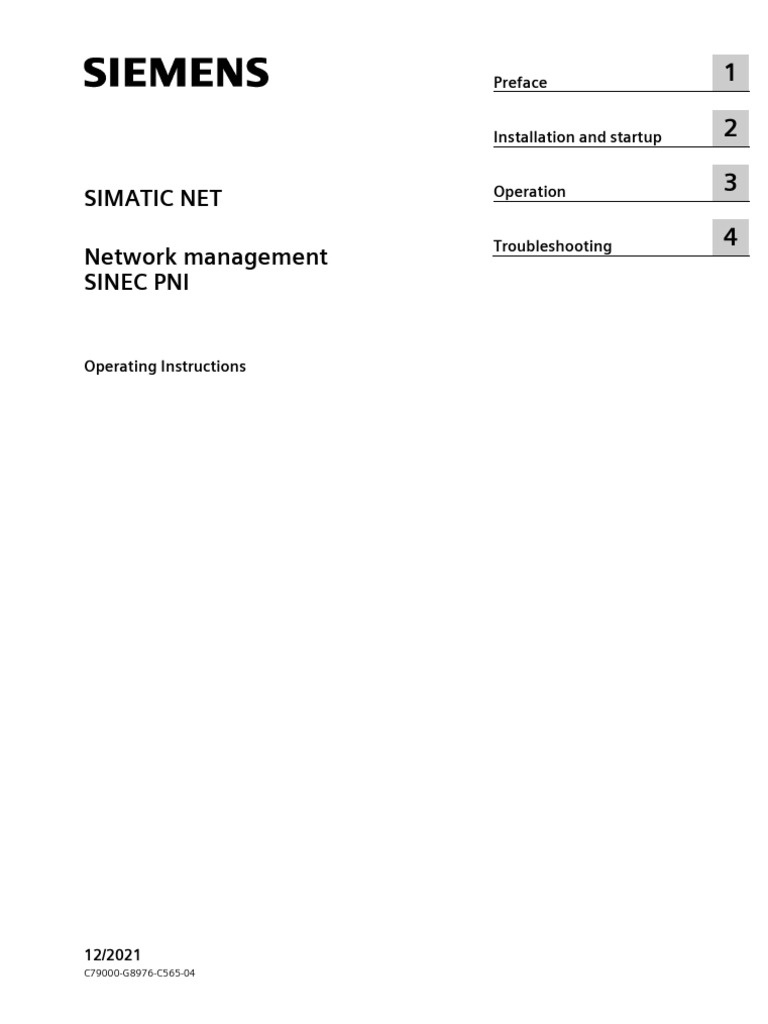 SIEMENS

SIMATIC NET

Network management
SINEC PNI

Operating Instructions

Preface 1

Installation and startup 2

Operation 3

Troubleshooting 4

12/2021
C79000-G8976-C565-04